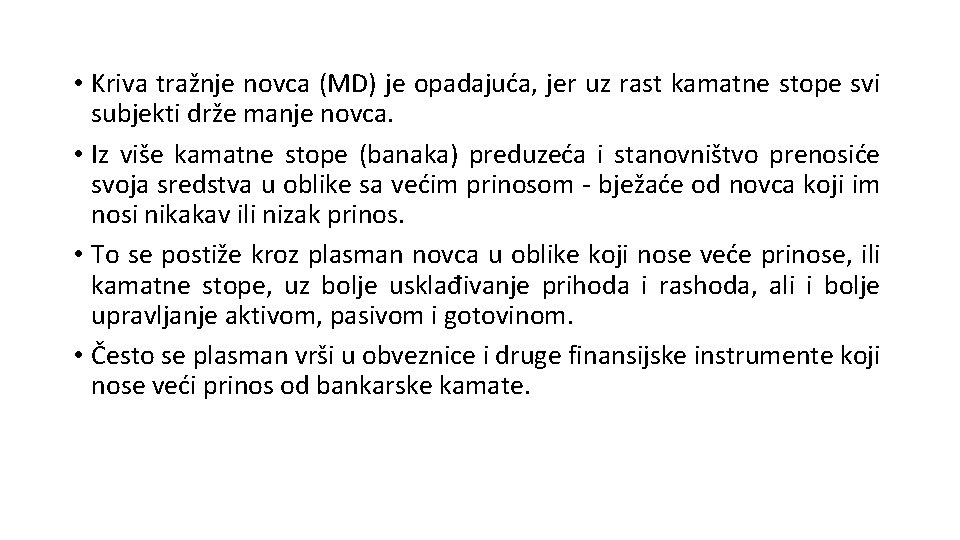 • Kriva tražnje novca (MD) je opadajuća, jer uz rast kamatne stope svi subjekti drže manje novca.

• Iz više kamatne stope (banaka) preduzeća i stanovništvo prenosiće svoja sredstva u oblike sa većim prinosom - bježaće od novca koji im nosi nikakav ili nizak prinos.

• To se postiže kroz plasman novca u oblike koji nose veće prinose, ili kamatne stope, uz bolje usklađivanje prihoda i rashoda, ali i bolje upravljanje aktivom, pasivom i gotovinom.

• Često se plasman vrši u obveznice i druge finansijske instrumente koji nose veći prinos od bankarske kamate.